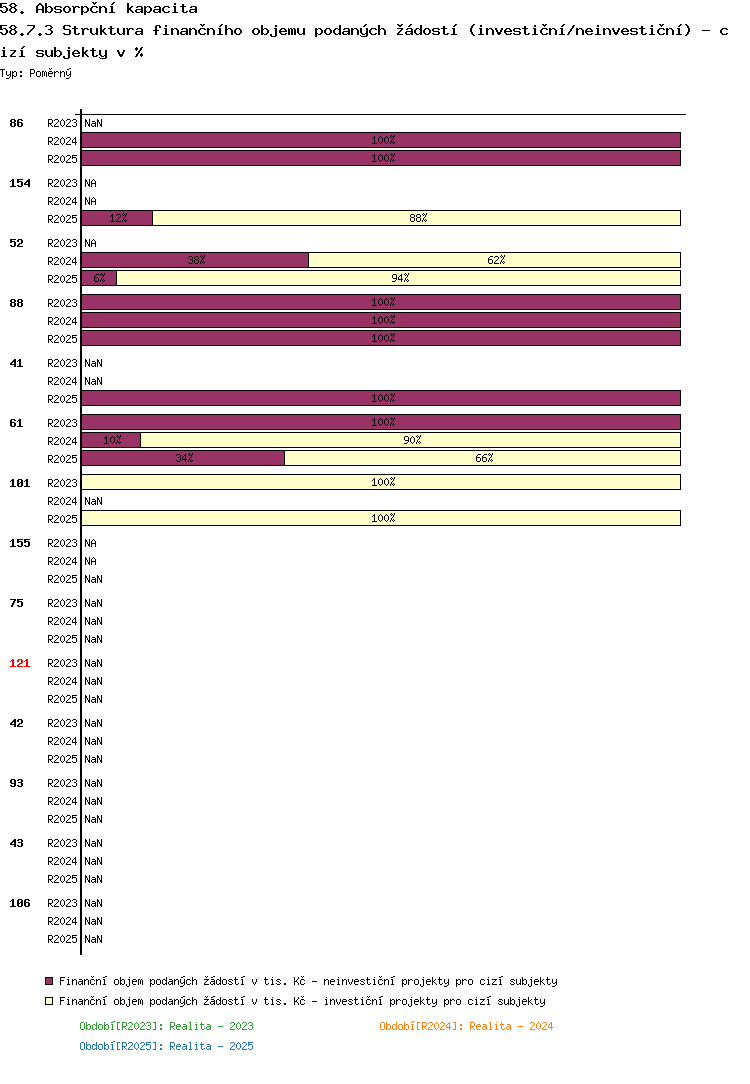 58. Absorpční kapacita
58.7.3 Struktura finančního objemu podaných žádostí (investiční/neinvestiční) - cizí subjekty v %
Typ: Poměrný

86 R2023 NaN
R2024 100%
R2025 100%
154 R2023 NA
R2024 NA
R2025 12% 88%
52 R2023 NA
R2024 38% 62%
R2025 6% 94%
88 R2023 100%
R2024 100%
R2025 100%
41 R2023 NaN
R2024 NaN
R2025 100%
61 R2023 100%
R2024 10% 90%
R2025 34% 66%
101 R2023 100%
R2024 NaN
R2025 100%
155 R2023 NA
R2024 NA
R2025 NaN
75 R2023 NaN
R2024 NaN
R2025 NaN
121 R2023 NaN
R2024 NaN
R2025 NaN
42 R2023 NaN
R2024 NaN
R2025 NaN
93 R2023 NaN
R2024 NaN
R2025 NaN
43 R2023 NaN
R2024 NaN
R2025 NaN
106 R2023 NaN
R2024 NaN
R2025 NaN

Finanční objem podaných žádostí v tis. Kč - neinvestiční projekty pro cizí subjekty
Finanční objem podaných žádostí v tis. Kč - investiční projekty pro cizí subjekty
Období[R2023]: Realita - 2023
Období[R2024]: Realita - 2024
Období[R2025]: Realita - 2025